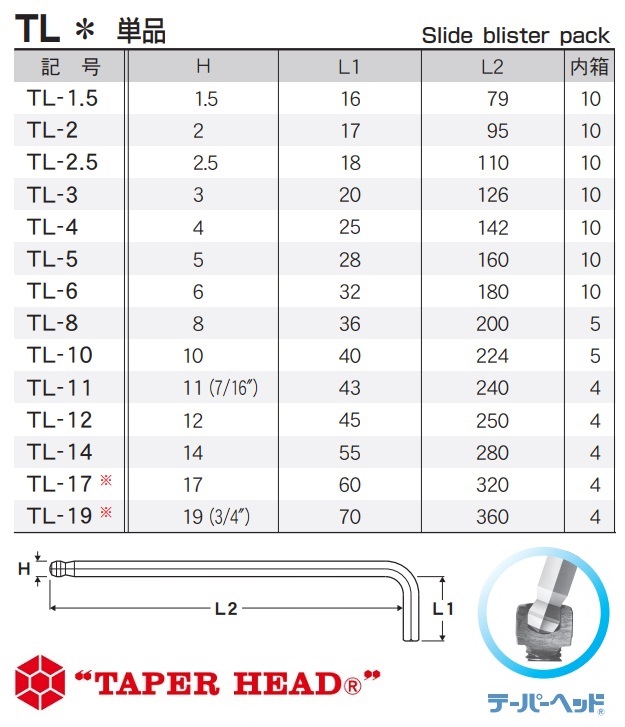 TL ＊ 単品

Slide blister pack

| 記 号 | H | L1 | L2 | 内箱 |
|---|---|---|---|---|
| TL-1.5 | 1.5 | 16 | 79 | 10 |
| TL-2 | 2 | 17 | 95 | 10 |
| TL-2.5 | 2.5 | 18 | 110 | 10 |
| TL-3 | 3 | 20 | 126 | 10 |
| TL-4 | 4 | 25 | 142 | 10 |
| TL-5 | 5 | 28 | 160 | 10 |
| TL-6 | 6 | 32 | 180 | 10 |
| TL-8 | 8 | 36 | 200 | 5 |
| TL-10 | 10 | 40 | 224 | 5 |
| TL-11 | 11 (7/16″) | 43 | 240 | 4 |
| TL-12 | 12 | 45 | 250 | 4 |
| TL-14 | 14 | 55 | 280 | 4 |
| TL-17 ※ | 17 | 60 | 320 | 4 |
| TL-19 ※ | 19 (3/4″) | 70 | 360 | 4 |

H

L2

L1

“TAPER HEAD®”

テーパーヘッド®